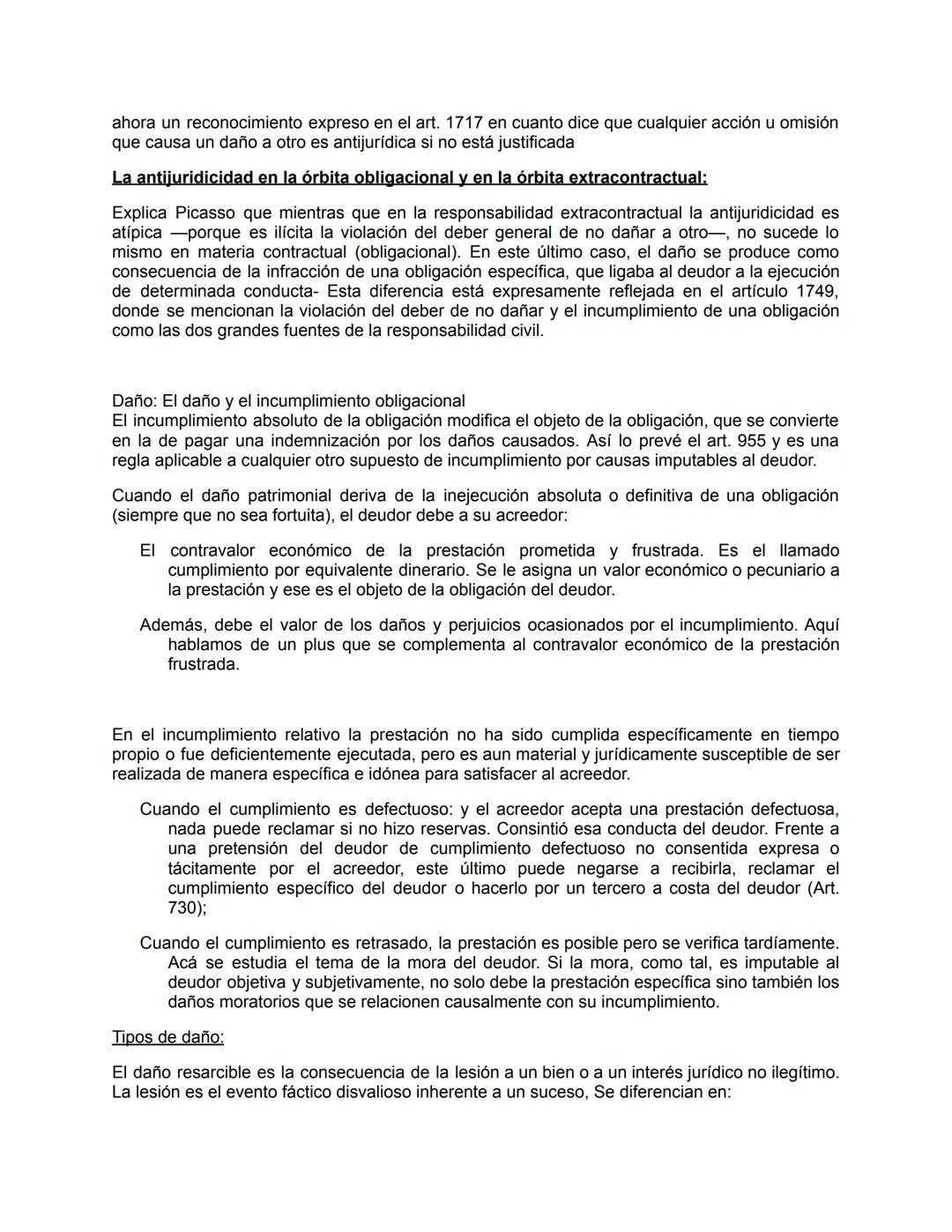 ahora un reconocimiento expreso en el art. 1717 en cuanto dice que cualquier acción u omisión que causa un daño a otro es antijurídica si no está justificada

La antijuridicidad en la órbita obligacional y en la órbita extracontractual:

Explica Picasso que mientras que en la responsabilidad extracontractual la antijuridicidad es atípica —porque es ilícita la violación del deber general de no dañar a otro—, no sucede lo mismo en materia contractual (obligacional). En este último caso, el daño se produce como consecuencia de la infracción de una obligación específica, que ligaba al deudor a la ejecución de determinada conducta- Esta diferencia está expresamente reflejada en el artículo 1749, donde se mencionan la violación del deber de no dañar y el incumplimiento de una obligación como las dos grandes fuentes de la responsabilidad civil.

Daño: El daño y el incumplimiento obligacional
El incumplimiento absoluto de la obligación modifica el objeto de la obligación, que se convierte en la de pagar una indemnización por los daños causados. Así lo prevé el art. 955 y es una regla aplicable a cualquier otro supuesto de incumplimiento por causas imputables al deudor.

Cuando el daño patrimonial deriva de la inejecución absoluta o definitiva de una obligación (siempre que no sea fortuita), el deudor debe a su acreedor:

El contravalor económico de la prestación prometida y frustrada. Es el llamado cumplimiento por equivalente dinerario. Se le asigna un valor económico o pecuniario a la prestación y ese es el objeto de la obligación del deudor.

Además, debe el valor de los daños y perjuicios ocasionados por el incumplimiento. Aquí hablamos de un plus que se complementa al contravalor económico de la prestación frustrada.

En el incumplimiento relativo la prestación no ha sido cumplida específicamente en tiempo propio o fue deficientemente ejecutada, pero es aun material y jurídicamente susceptible de ser realizada de manera específica e idónea para satisfacer al acreedor.

Cuando el cumplimiento es defectuoso: y el acreedor acepta una prestación defectuosa, nada puede reclamar si no hizo reservas. Consintió esa conducta del deudor. Frente a una pretensión del deudor de cumplimiento defectuoso no consentida expresa o tácitamente por el acreedor, este último puede negarse a recibirla, reclamar el cumplimiento específico del deudor o hacerlo por un tercero a costa del deudor (Art. 730);

Cuando el cumplimiento es retrasado, la prestación es posible pero se verifica tardíamente. Acá se estudia el tema de la mora del deudor. Si la mora, como tal, es imputable al deudor objetiva y subjetivamente, no solo debe la prestación específica sino también los daños moratorios que se relacionen causalmente con su incumplimiento.

Tipos de daño:

El daño resarcible es la consecuencia de la lesión a un bien o a un interés jurídico no ilegítimo. La lesión es el evento fáctico disvalioso inherente a un suceso, Se diferencian en: